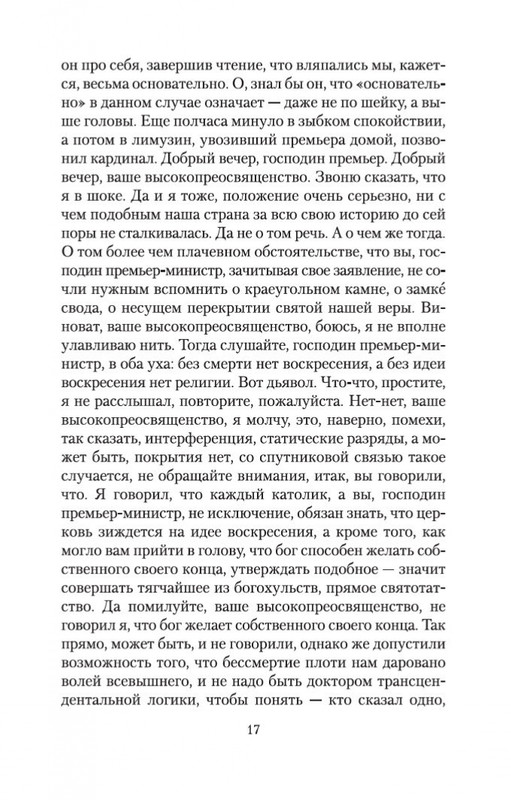 он про себя, завершив чтение, что вляпались мы, кажется, весьма основательно. О, знал бы он, что «основательно» в данном случае означает — даже не по шейку, а выше головы. Еще полчаса минуло в зыбком спокойствии, а потом в лимузин, увозивший премьера домой, позвонил кардинал. Добрый вечер, господин премьер. Добрый вечер, ваше высокопреосвященство. Звоню сказать, что я в шоке. Да и я тоже, положение очень серьезно, ни с чем подобным наша страна за всю свою историю до сей поры не сталкивалась. Да не о том речь. А о чем же тогда. О том более чем плачевном обстоятельстве, что вы, господин премьер-министр, зачитывая свое заявление, не сочли нужным вспомнить о краеугольном камне, о замке свода, о несущем перекрытии святой нашей веры. Виноват, ваше высокопреосвященство, боюсь, я не вполне улавливаю нить. Тогда слушайте, господин премьер-министр, в оба уха: без смерти нет воскресения, а без идеи воскресения нет религии. Вот дьявол. Что-что, простите, я не расслышал, повторите, пожалуйста. Нет-нет, ваше высокопреосвященство, я молчу, это, наверно, помехи, так сказать, интерференция, статические разряды, а может быть, покрытия нет, со спутниковой связью такое случается, не обращайте внимания, итак, вы говорили, что. Я говорил, что каждый католик, а вы, господин премьер-министр, не исключение, обязан знать, что церковь зиждется на идее воскресения, а кроме того, как могло вам прийти в голову, что бог способен желать собственного своего конца, утверждать подобное — значит совершать тягчайшее из богохульств, прямое святотатство. Да помилуйте, ваше высокопреосвященство, не говорил я, что бог желает собственного своего конца. Так прямо, может быть, и не говорили, однако же допустили возможность того, что бессмертие плоти нам даровано волей всевышнего, и не надо быть доктором трансцендентальной логики, чтобы понять — кто сказал одно,

17